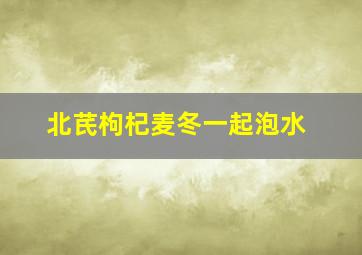 北芪枸杞麦冬一起泡水